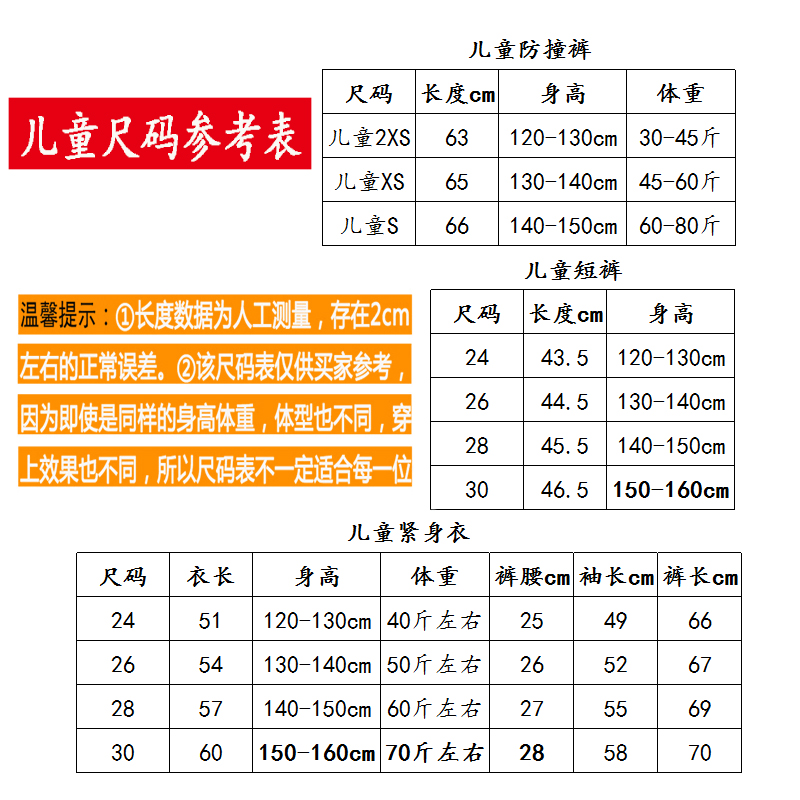 儿童尺码参考表

儿童防撞裤

| 尺码 | 长度cm | 身高 | 体重 |
|---|---|---|---|
| 儿童2XS | 63 | 120-130cm | 30-45斤 |
| 儿童XS | 65 | 130-140cm | 45-60斤 |
| 儿童S | 66 | 140-150cm | 60-80斤 |

温馨提示：①长度数据为人工测量，存在2cm左右的正常误差。②该尺码表仅供买家参考，因为即使是同样的身高体重，体型也不同，穿上效果也不同，所以尺码表不一定适合每一位

儿童短裤

| 尺码 | 长度cm | 身高 |
|---|---|---|
| 24 | 43.5 | 120-130cm |
| 26 | 44.5 | 130-140cm |
| 28 | 45.5 | 140-150cm |
| 30 | 46.5 | 150-160cm |

儿童紧身衣

| 尺码 | 衣长 | 身高 | 体重 | 裤腰cm | 袖长cm | 裤长cm |
|---|---|---|---|---|---|---|
| 24 | 51 | 120-130cm | 40斤左右 | 25 | 49 | 66 |
| 26 | 54 | 130-140cm | 50斤左右 | 26 | 52 | 67 |
| 28 | 57 | 140-150cm | 60斤左右 | 27 | 55 | 69 |
| 30 | 60 | 150-160cm | 70斤左右 | 28 | 58 | 70 |